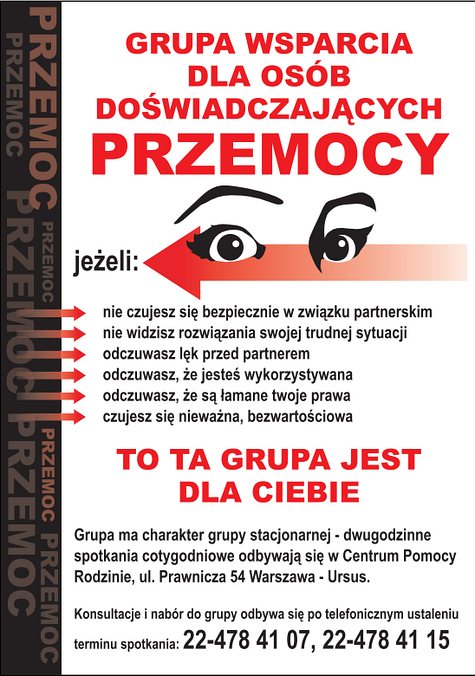 PRZEMOC PRZEMOC PRZEMOC PRZEMOC
PRZEMOC PRZEMOC PRZEMOC PRZEMOC

GRUPA WSPARCIA DLA OSÓB DOŚWIADCZAJĄCYCH
PRZEMOCY

jeżeli:

nie czujesz się bezpiecznie w związku partnerskim
nie widzisz rozwiązania swojej trudnej sytuacji
odczuwasz lęk przed partnerem
odczuwasz, że jesteś wykorzystywana
odczuwasz, że są łamane twoje prawa
czujesz się nieważna, bezwartościowa

TO TA GRUPA JEST DLA CIEBIE

Grupa ma charakter grupy stacjonarnej - dwugodzinne spotkania cotygodniowe odbywają się w Centrum Pomocy Rodzinie, ul. Prawnicza 54 Warszawa - Ursus.

Konsultacje i nabór do grupy odbywa się po telefonicznym ustaleniu terminu spotkania: 22-478 41 07, 22-478 41 15